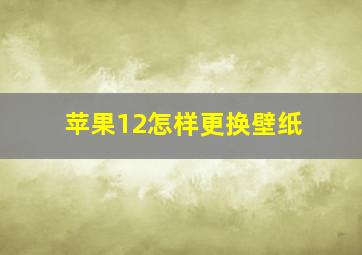 苹果12怎样更换壁纸